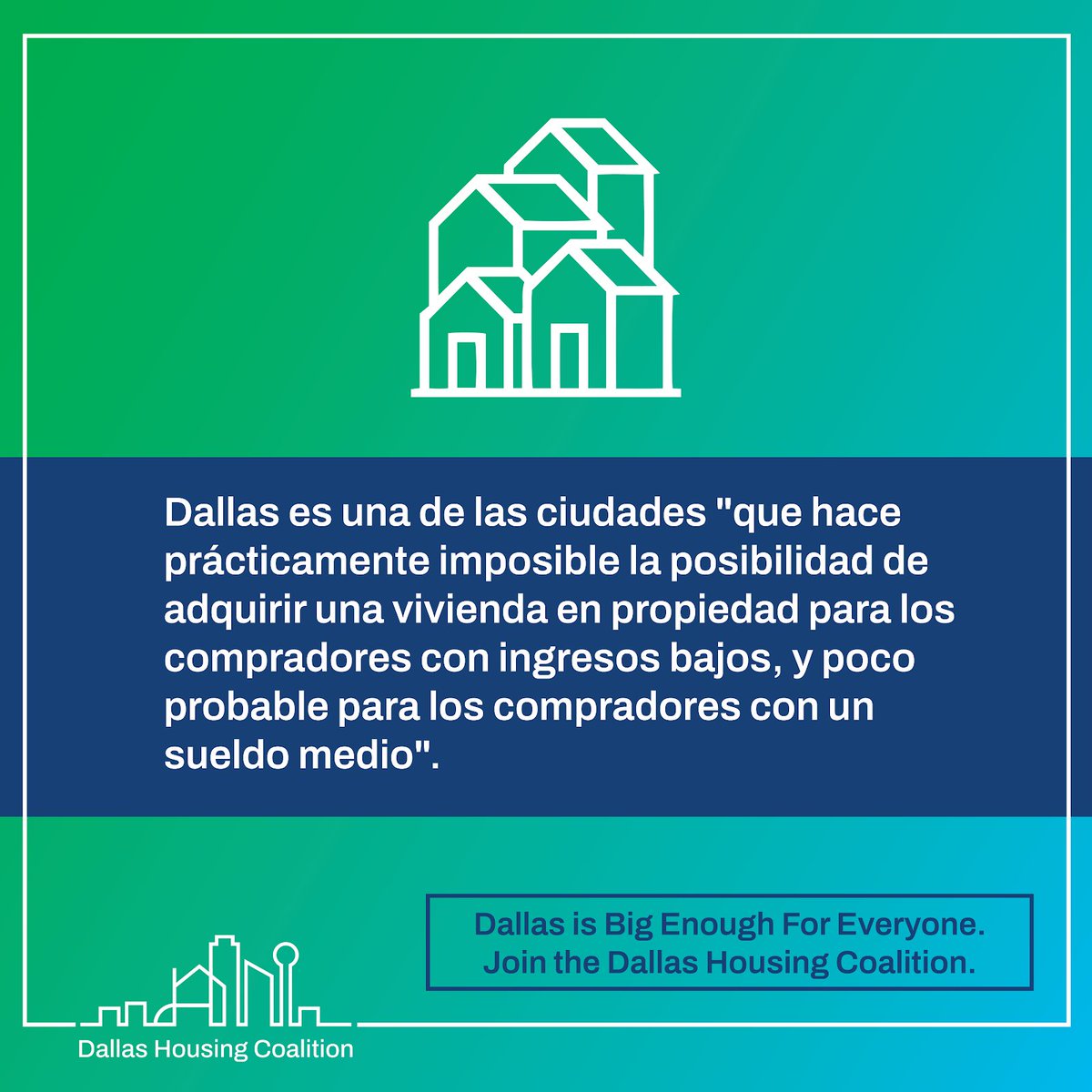 Dallas es una de las ciudades "que hace prácticamente imposible la posibilidad de adquirir una vivienda en propiedad para los compradores con ingresos bajos, y poco probable para los compradores con un sueldo medio".

Dallas is Big Enough For Everyone.
Join the Dallas Housing Coalition.

Dallas Housing Coalition